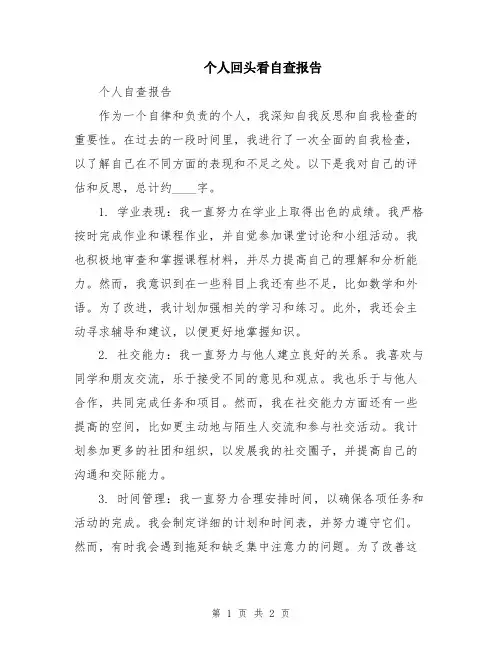 个人回头看自查报告

个人自查报告

作为一个自律和负责的个人，我深知自我反思和自我检查的重要性。在过去的一段时间里，我进行了一次全面的自我检查，以了解自己在不同方面的表现和不足之处。以下是我对自己的评估和反思，总计约____字。

1. 学业表现：我一直努力在学业上取得出色的成绩。我严格按时完成作业和课程作业，并自觉参加课堂讨论和小组活动。我也积极地审查和掌握课程材料，并尽力提高自己的理解和分析能力。然而，我意识到在一些科目上我还有些不足，比如数学和外语。为了改进，我计划加强相关的学习和练习。此外，我还会主动寻求辅导和建议，以便更好地掌握知识。

2. 社交能力：我一直努力与他人建立良好的关系。我喜欢与同学和朋友交流，乐于接受不同的意见和观点。我也乐于与他人合作，共同完成任务和项目。然而，我在社交能力方面还有一些提高的空间，比如更主动地与陌生人交流和参与社交活动。我计划参加更多的社团和组织，以发展我的社交圈子，并提高自己的沟通和交际能力。

3. 时间管理：我一直努力合理安排时间，以确保各项任务和活动的完成。我会制定详细的计划和时间表，并努力遵守它们。然而，有时我会遇到拖延和缺乏集中注意力的问题。为了改善这

第 1 页 共 2 页